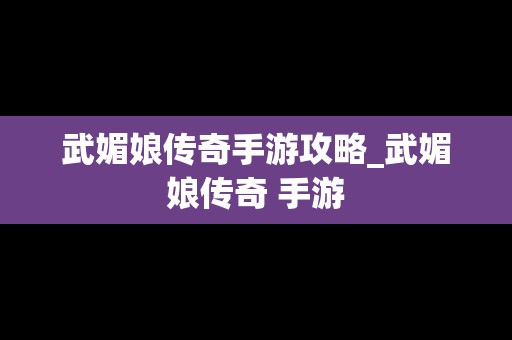 武媚娘传奇手游攻略_武媚娘传奇 手游